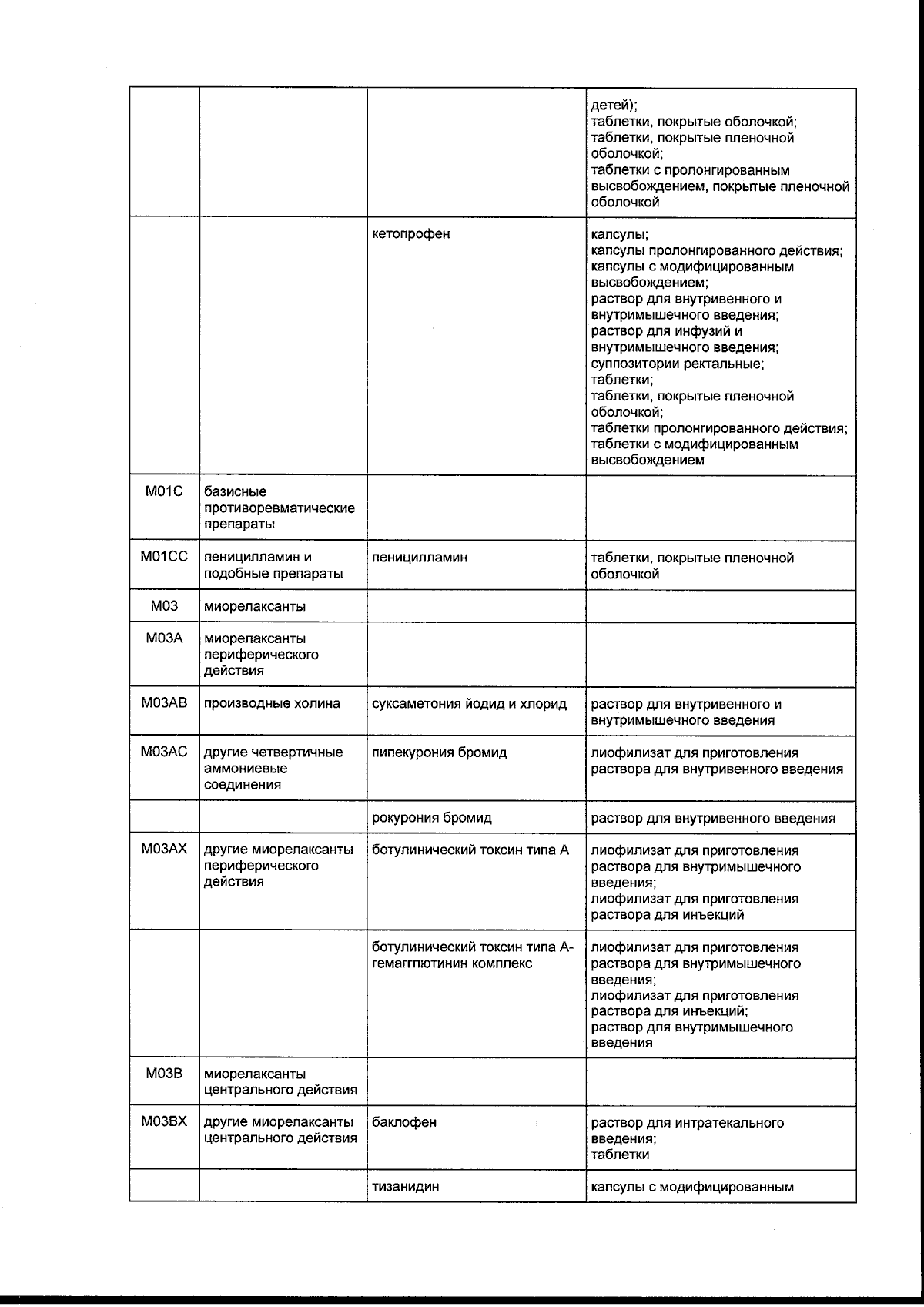 |  |  |  | детей); таблетки, покрытые оболочкой; таблетки, покрытые пленочной оболочкой; таблетки с пролонгированным высвобождением, покрытые пленочной оболочкой |
|---|---|---|---|
|  |  | кетопрофен | капсулы; капсулы пролонгированного действия; капсулы с модифицированным высвобождением; раствор для внутривенного и внутримышечного введения; раствор для инфузий и внутримышечного введения; суппозитории ректальные; таблетки; таблетки, покрытые пленочной оболочкой; таблетки пролонгированного действия; таблетки с модифицированным высвобождением |
| M01C | базисные противоревматические препараты |  |  |
| M01CC | пеницилламин и подобные препараты | пеницилламин | таблетки, покрытые пленочной оболочкой |
| M03 | миорелаксанты |  |  |
| M03A | миорелаксанты периферического действия |  |  |
| M03AB | производные холина | суксаметония йодид и хлорид | раствор для внутривенного и внутримышечного введения |
| M03AC | другие четвертичные аммониевые соединения | пипекурония бромид | лиофилизат для приготовления раствора для внутривенного введения |
|  |  | рокурония бромид | раствор для внутривенного введения |
| M03AX | другие миорелаксанты периферического действия | ботулинический токсин типа A | лиофилизат для приготовления раствора для внутримышечного введения; лиофилизат для приготовления раствора для инъекций |
|  |  | ботулинический токсин типа A-гемагглютинин комплекс | лиофилизат для приготовления раствора для внутримышечного введения; лиофилизат для приготовления раствора для инъекций; раствор для внутримышечного введения |
| M03B | миорелаксанты центрального действия |  |  |
| M03BX | другие миорелаксанты центрального действия | баклофен | раствор для интратекального введения; таблетки |
|  |  | тизанидин | капсулы с модифицированным |